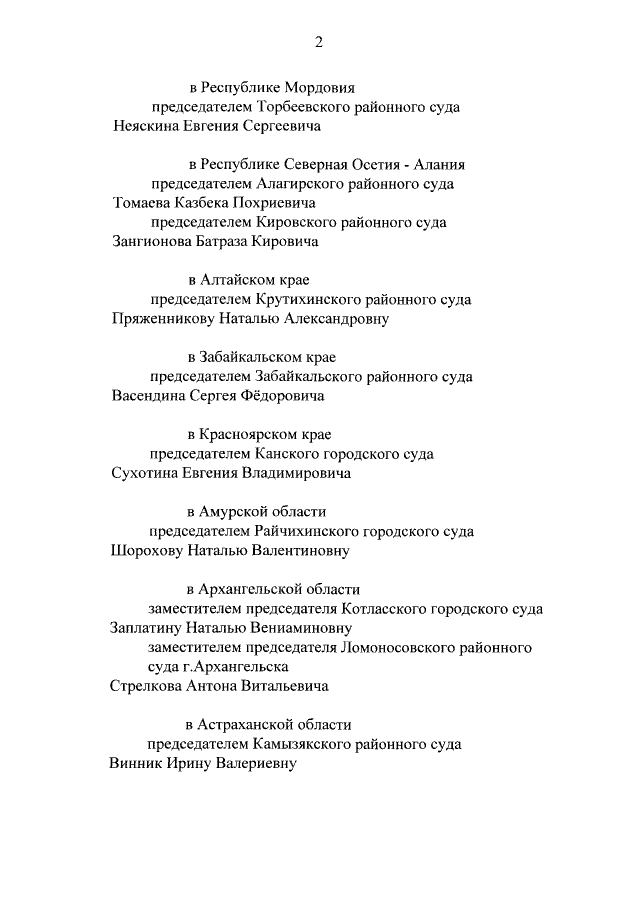 2

в Республике Мордовия
председателем Торбеевского районного суда
Неяскина Евгения Сергеевича

в Республике Северная Осетия - Алания
председателем Алагирского районного суда
Томаева Казбека Похриевича
председателем Кировского районного суда
Зангионова Батраза Кировича

в Алтайском крае
председателем Крутихинского районного суда
Пряженникову Наталью Александровну

в Забайкальском крае
председателем Забайкальского районного суда
Васендина Сергея Фёдоровича

в Красноярском крае
председателем Канского городского суда
Сухотина Евгения Владимировича

в Амурской области
председателем Райчихинского городского суда
Шорохову Наталью Валентиновну

в Архангельской области
заместителем председателя Котласского городского суда
Заплатину Наталью Вениаминовну
заместителем председателя Ломоносовского районного суда г.Архангельска
Стрелкова Антона Витальевича

в Астраханской области
председателем Камызякского районного суда
Винник Ирину Валериевну